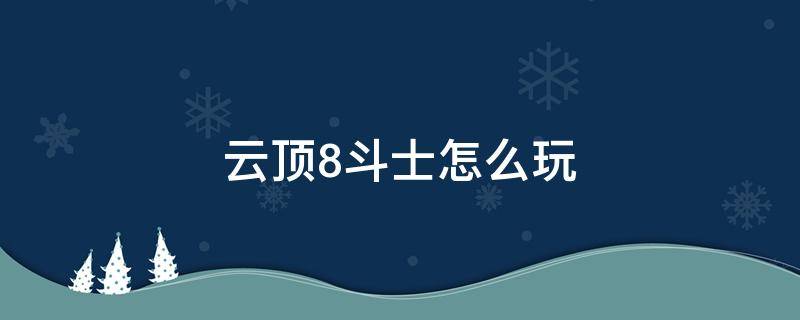 云顶8斗士怎么玩